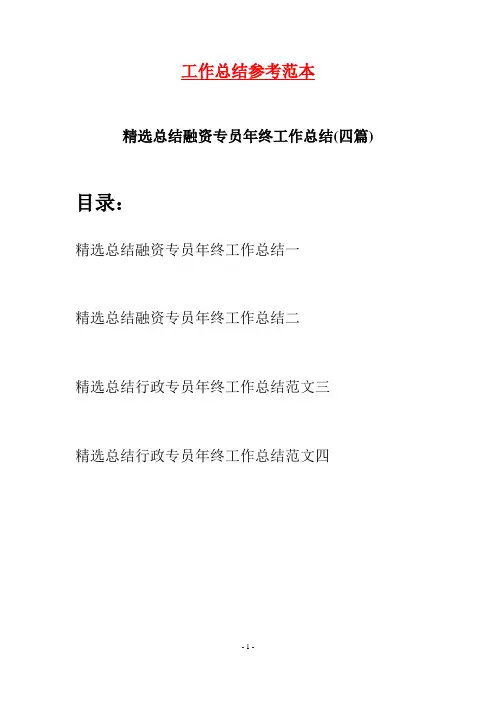 工作总结参考范本

精选总结融资专员年终工作总结(四篇)

目录：

精选总结融资专员年终工作总结一

精选总结融资专员年终工作总结二

精选总结行政专员年终工作总结范文三

精选总结行政专员年终工作总结范文四

- 1 -